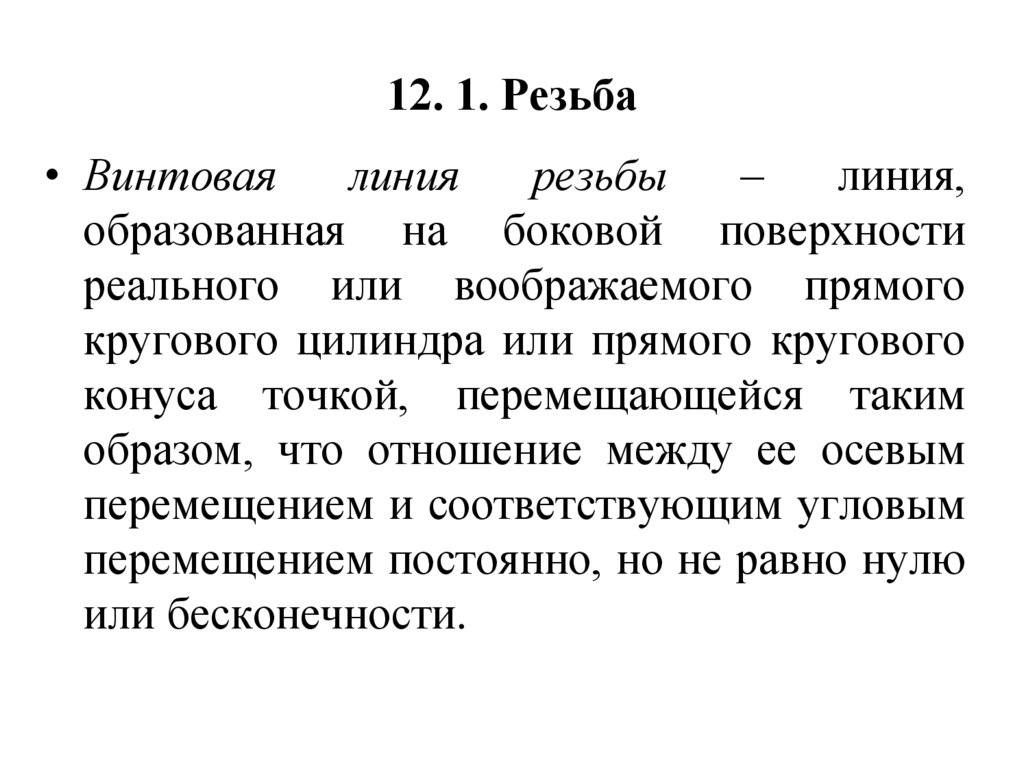 12. 1. Резьба

• Винтовая линия резьбы – линия, образованная на боковой поверхности реального или воображаемого прямого кругового цилиндра или прямого кругового конуса точкой, перемещающейся таким образом, что отношение между ее осевым перемещением и соответствующим угловым перемещением постоянно, но не равно нулю или бесконечности.